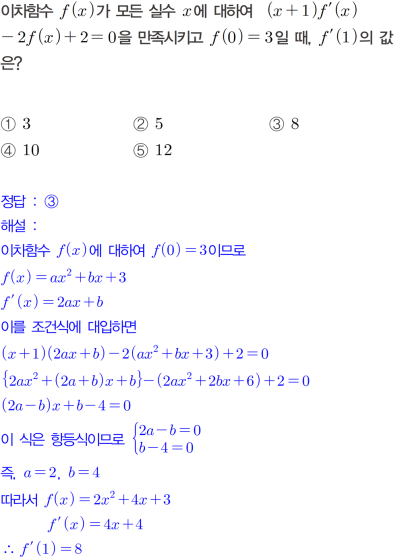 이차함수 $f(x)$가 모든 실수 $x$에 대하여 $(x+1)f'(x)-2f(x)+2=0$을 만족시키고 $f(0)=3$일 때, $f'(1)$의 값은?

① 3 ② 5 ③ 8
④ 10 ⑤ 12

정답 : ③
해설 :
이차함수 $f(x)$에 대하여 $f(0)=3$이므로
$f(x)=ax^2+bx+3$
$f'(x)=2ax+b$
이를 조건식에 대입하면
$(x+1)(2ax+b)-2(ax^2+bx+3)+2=0$
$\{2ax^2+(2a+b)x+b\}-(2ax^2+2bx+6)+2=0$
$(2a-b)x+b-4=0$
이 식은 항등식이므로 $\begin{cases}2a-b=0\\b-4=0\end{cases}$
즉, $a=2$, $b=4$
따라서 $f(x)=2x^2+4x+3$
$f'(x)=4x+4$
$\therefore f'(1)=8$